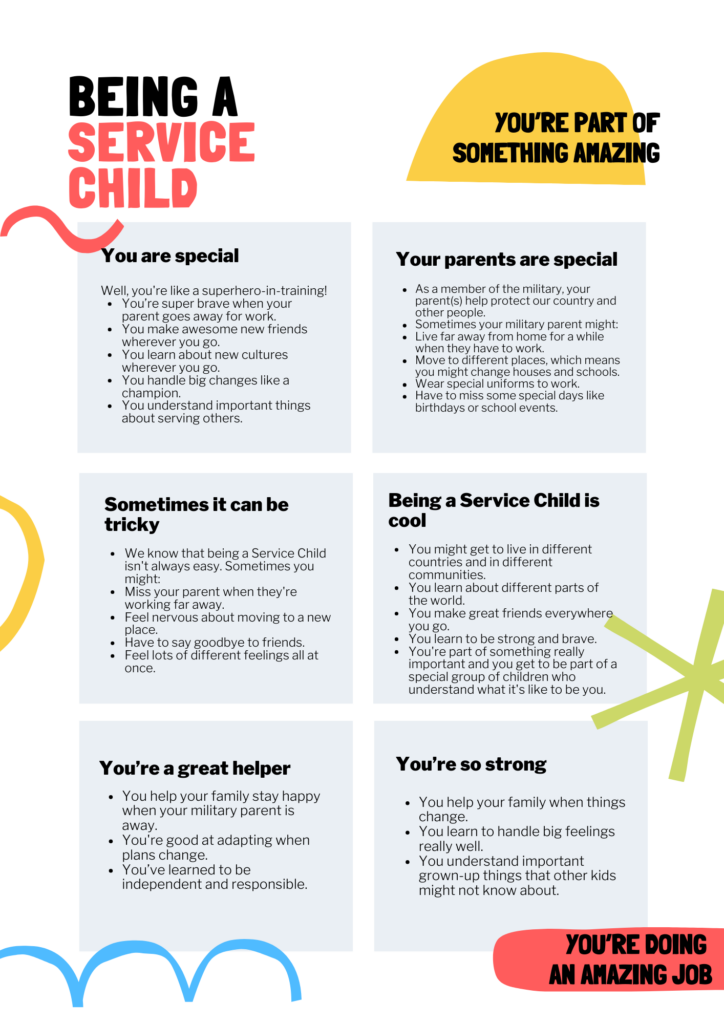 BEING A SERVICE CHILD

YOU'RE PART OF SOMETHING AMAZING

You are special

Well, you're like a superhero-in-training!
- You're super brave when your parent goes away for work.
- You make awesome new friends wherever you go.
- You learn about new cultures wherever you go.
- You handle big changes like a champion.
- You understand important things about serving others.

Your parents are special

- As a member of the military, your parent(s) help protect our country and other people.
- Sometimes your military parent might:
- Live far away from home for a while when they have to work.
- Move to different places, which means you might change houses and schools.
- Wear special uniforms to work.
- Have to miss some special days like birthdays or school events.

Sometimes it can be tricky

- We know that being a Service Child isn't always easy. Sometimes you might:
- Miss your parent when they're working far away.
- Feel nervous about moving to a new place.
- Have to say goodbye to friends.
- Feel lots of different feelings all at once.

Being a Service Child is cool

- You might get to live in different countries and in different communities.
- You learn about different parts of the world.
- You make great friends everywhere you go.
- You learn to be strong and brave.
- You're part of something really important and you get to be part of a special group of children who understand what it's like to be you.

You're a great helper

- You help your family stay happy when your military parent is away.
- You're good at adapting when plans change.
- You've learned to be independent and responsible.

You're so strong

- You help your family when things change.
- You learn to handle big feelings really well.
- You understand important grown-up things that other kids might not know about.

YOU'RE DOING AN AMAZING JOB